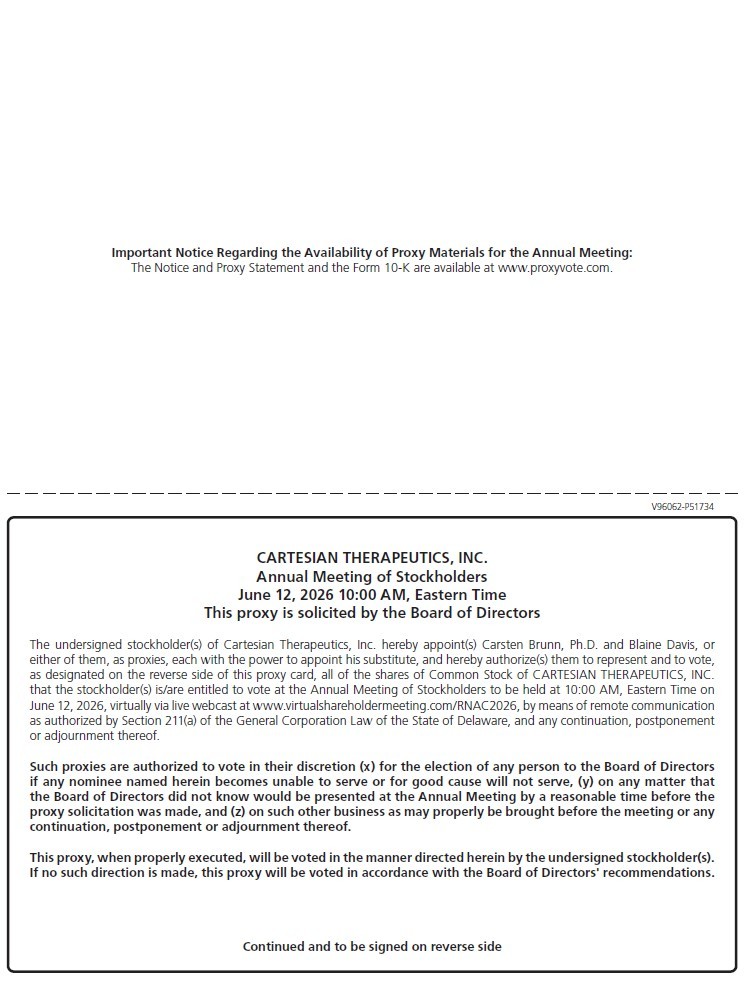 Important Notice Regarding the Availability of Proxy Materials for the Annual Meeting:
The Notice and Proxy Statement and the Form 10-K are available at www.proxyvote.com.

V96062-P51734

CARTESIAN THERAPEUTICS, INC.
Annual Meeting of Stockholders
June 12, 2026 10:00 AM, Eastern Time
This proxy is solicited by the Board of Directors

The undersigned stockholder(s) of Cartesian Therapeutics, Inc. hereby appoint(s) Carsten Brunn, Ph.D. and Blaine Davis, or either of them, as proxies, each with the power to appoint his substitute, and hereby authorize(s) them to represent and to vote, as designated on the reverse side of this proxy card, all of the shares of Common Stock of CARTESIAN THERAPEUTICS, INC. that the stockholder(s) is/are entitled to vote at the Annual Meeting of Stockholders to be held at 10:00 AM, Eastern Time on June 12, 2026, virtually via live webcast at www.virtualshareholdermeeting.com/RNAC2026, by means of remote communication as authorized by Section 211(a) of the General Corporation Law of the State of Delaware, and any continuation, postponement or adjournment thereof.

Such proxies are authorized to vote in their discretion (x) for the election of any person to the Board of Directors if any nominee named herein becomes unable to serve or for good cause will not serve, (y) on any matter that the Board of Directors did not know would be presented at the Annual Meeting by a reasonable time before the proxy solicitation was made, and (z) on such other business as may properly be brought before the meeting or any continuation, postponement or adjournment thereof.

This proxy, when properly executed, will be voted in the manner directed herein by the undersigned stockholder(s). If no such direction is made, this proxy will be voted in accordance with the Board of Directors' recommendations.

Continued and to be signed on reverse side